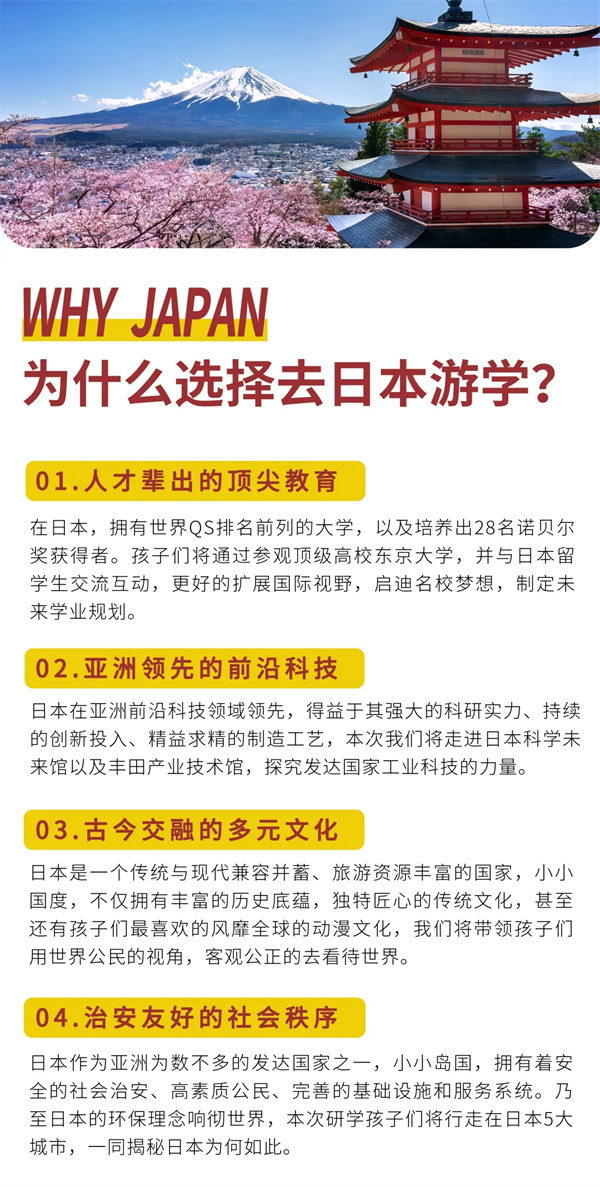 WHY JAPAN
为什么选择去日本游学?

01.人才辈出的顶尖教育

在日本，拥有世界QS排名前列的大学，以及培养出28名诺贝尔奖获得者。孩子们将通过参观顶级高校东京大学，并与日本留学生交流互动，更好的扩展国际视野，启迪名校梦想，制定未来学业规划。

02.亚洲领先的前沿科技

日本在亚洲前沿科技领域领先，得益于其强大的科研实力、持续的创新投入、精益求精的制造工艺，本次我们将走进日本科学未来馆以及丰田产业技术馆，探究发达国家工业科技的力量。

03.古今交融的多元文化

日本是一个传统与现代兼容并蓄、旅游资源丰富的国家，小小国度，不仅拥有丰富的历史底蕴，独特匠心的传统文化，甚至还有孩子们最喜欢的风靡全球的动漫文化，我们将带领孩子们用世界公民的视角，客观公正的去看待世界。

04.治安友好的社会秩序

日本作为亚洲为数不多的发达国家之一，小小岛国，拥有着安全的社会治安、高素质公民、完善的基础设施和服务系统。乃至日本的环保理念响彻世界，本次研学孩子们将行走在日本5大城市，一同揭秘日本为何如此。